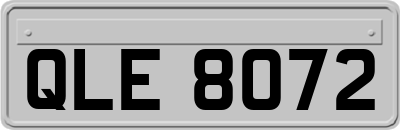 QLE 8072